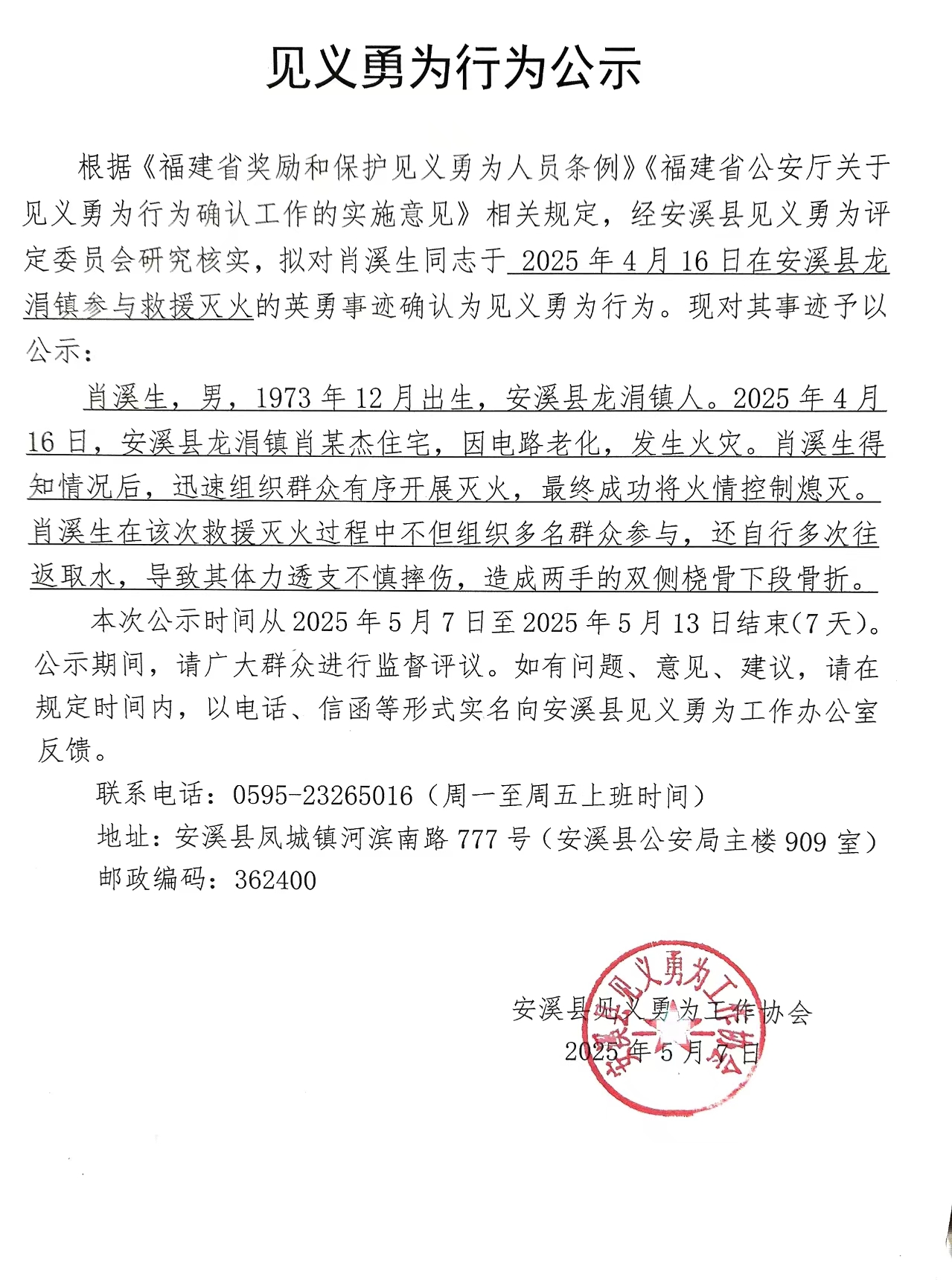 见义勇为行为公示

根据《福建省奖励和保护见义勇为人员条例》《福建省公安厅关于见义勇为行为确认工作的实施意见》相关规定，经安溪县见义勇为评定委员会研究核实，拟对肖溪生同志于 2025 年 4 月 16 日在安溪县龙涓镇参与救援灭火的英勇事迹确认为见义勇为行为。现对其事迹予以公示：

肖溪生，男，1973 年 12 月出生，安溪县龙涓镇人。2025 年 4 月 16 日，安溪县龙涓镇肖某杰住宅，因电路老化，发生火灾。肖溪生得知情况后，迅速组织群众有序开展灭火，最终成功将火情控制熄灭。肖溪生在该次救援灭火过程中不但组织多名群众参与，还自行多次往返取水，导致其体力透支不慎摔伤，造成两手的双侧桡骨下段骨折。

本次公示时间从 2025 年 5 月 7 日至 2025 年 5 月 13 日结束(7 天)。公示期间，请广大群众进行监督评议。如有问题、意见、建议，请在规定时间内，以电话、信函等形式实名向安溪县见义勇为工作办公室反馈。

联系电话：0595-23265016（周一至周五上班时间）

地址：安溪县凤城镇河滨南路 777 号（安溪县公安局主楼 909 室）

邮政编码：362400

安溪县见义勇为工作协会

2025 年 5 月 7 日

安溪县见义勇为工作协会